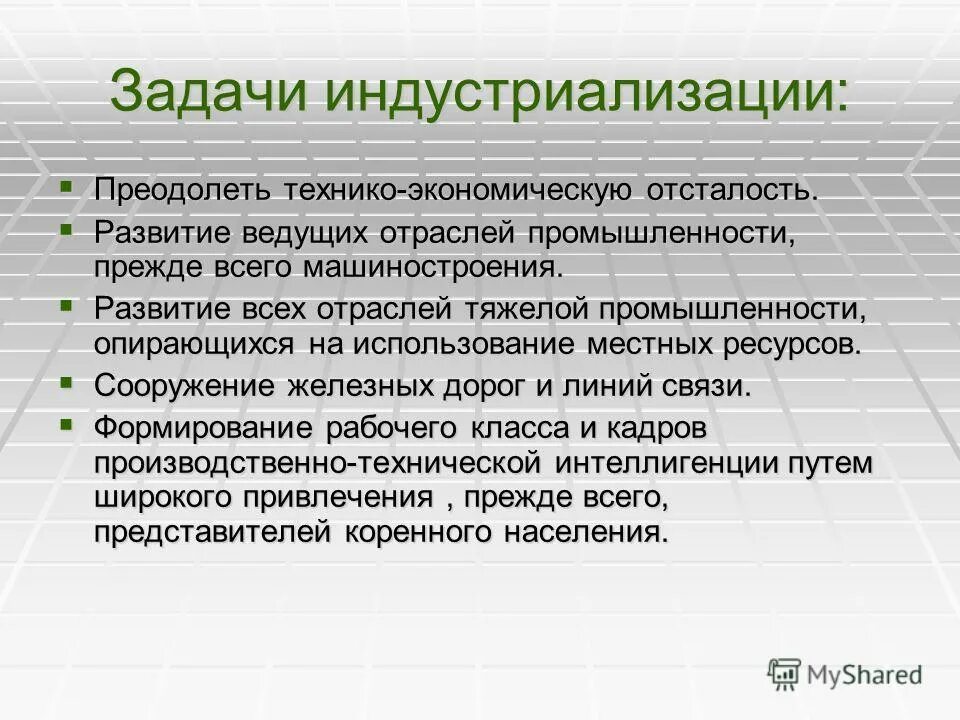 Задачи индустриализации:

- Преодолеть технико-экономическую отсталость.
- Развитие ведущих отраслей промышленности, прежде всего машиностроения.
- Развитие всех отраслей тяжелой промышленности, опирающихся на использование местных ресурсов.
- Сооружение железных дорог и линий связи.
- Формирование рабочего класса и кадров производственно-технической интеллигенции путем широкого привлечения , прежде всего, представителей коренного населения.

MyShared